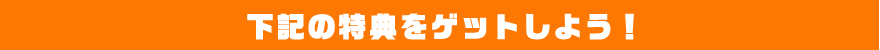 下記の特典をゲットしよう！